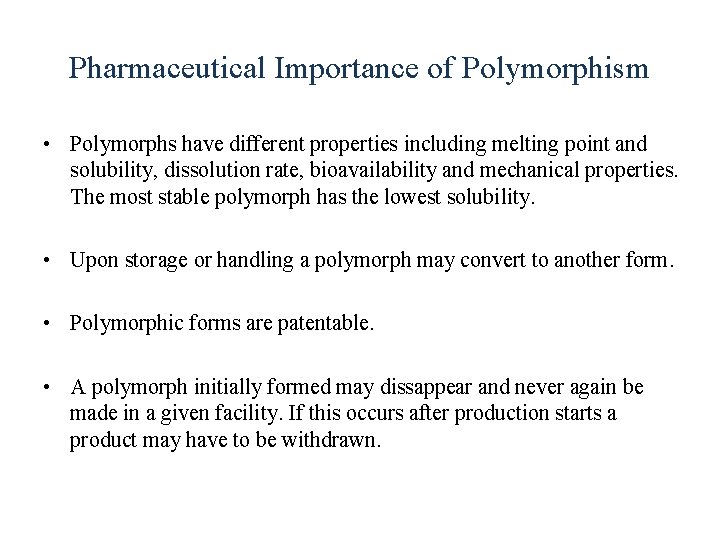 Pharmaceutical Importance of Polymorphism

• Polymorphs have different properties including melting point and solubility, dissolution rate, bioavailability and mechanical properties. The most stable polymorph has the lowest solubility.

• Upon storage or handling a polymorph may convert to another form.

• Polymorphic forms are patentable.

• A polymorph initially formed may dissappear and never again be made in a given facility. If this occurs after production starts a product may have to be withdrawn.